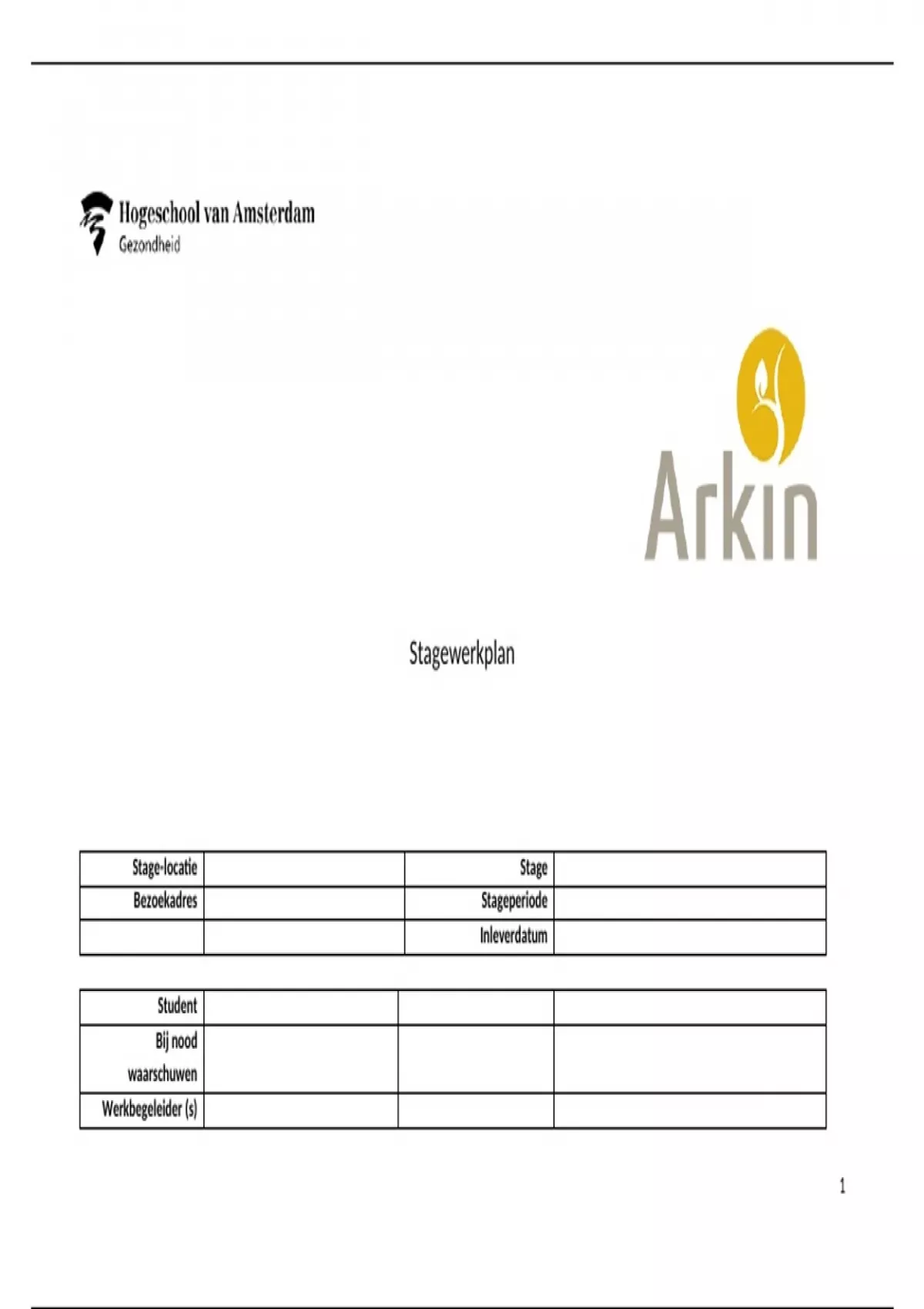 Hogeschool van Amsterdam
Gezondheid

Arkin

Stagewerkplan

| Stage-locatie | | Stage | |
|---|---|---|---|
| Bezoekadres | | Stageperiode | |
| | | Inleverdatum | |

| Student | | | |
|---|---|---|---|
| Bij nood waarschuwen | | | |
| Werkbegeleider (s) | | | |

1